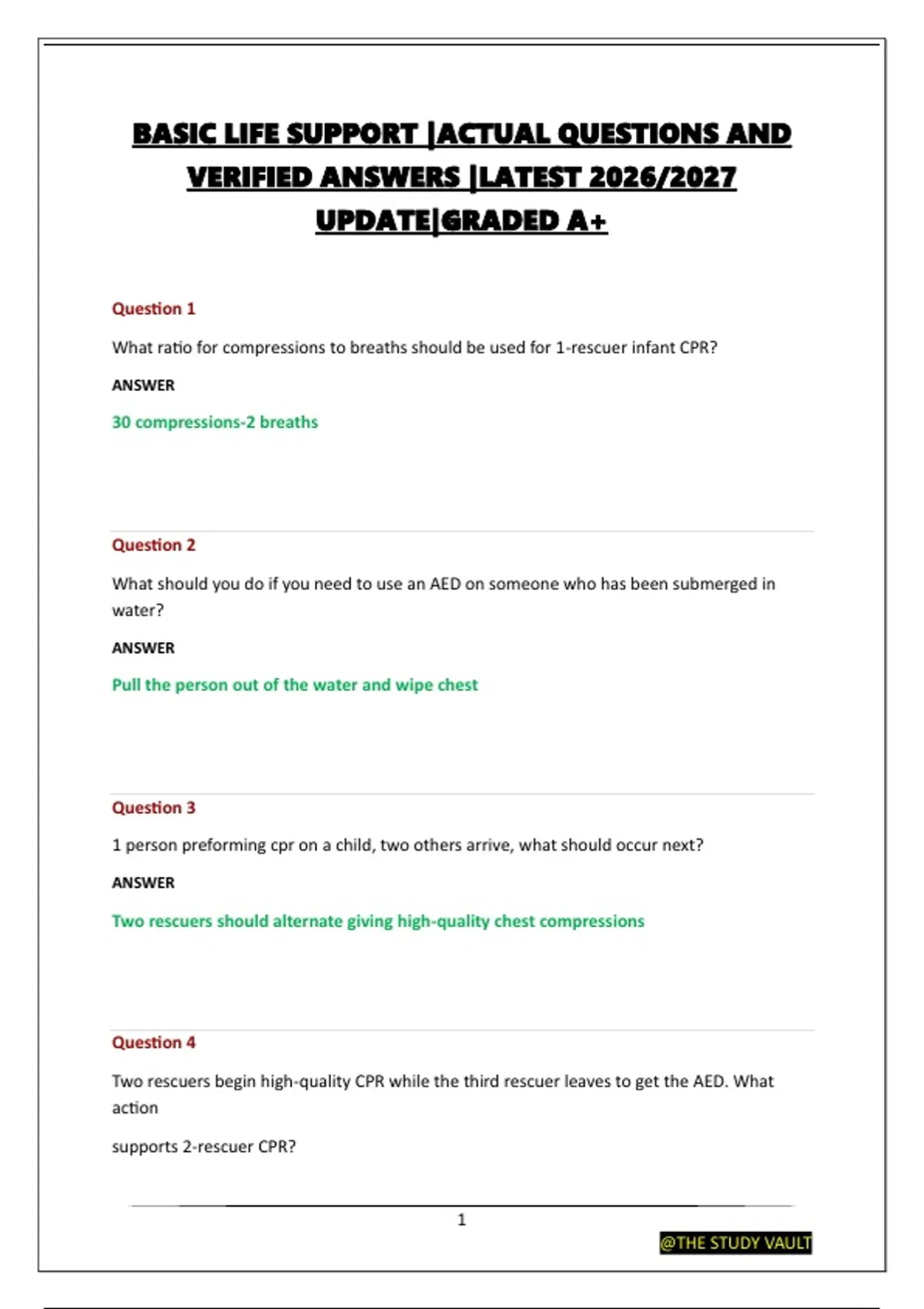 BASIC LIFE SUPPORT |ACTUAL QUESTIONS AND VERIFIED ANSWERS |LATEST 2026/2027 UPDATE|GRADED A+

Question 1

What ratio for compressions to breaths should be used for 1-rescuer infant CPR?

ANSWER

30 compressions-2 breaths

Question 2

What should you do if you need to use an AED on someone who has been submerged in water?

ANSWER

Pull the person out of the water and wipe chest

Question 3

1 person preforming cpr on a child, two others arrive, what should occur next?

ANSWER

Two rescuers should alternate giving high-quality chest compressions

Question 4

Two rescuers begin high-quality CPR while the third rescuer leaves to get the AED. What action

supports 2-rescuer CPR?

1

@THE STUDY VAULT